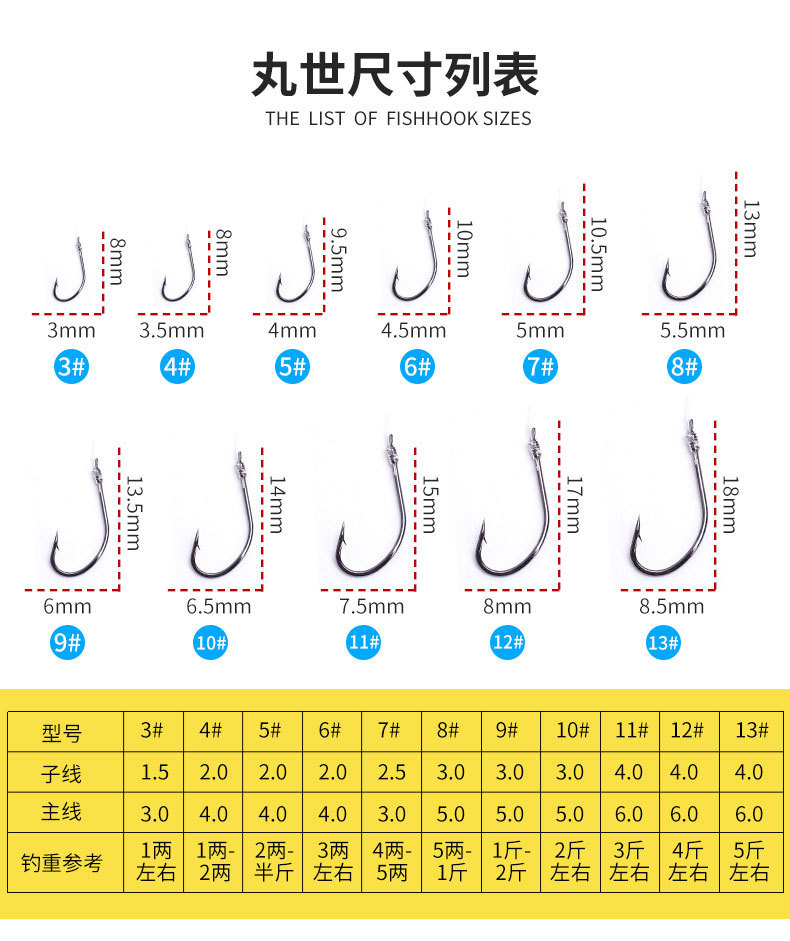 丸世尺寸列表

THE LIST OF FISHHOOK SIZES

8mm
3mm
3#

8mm
3.5mm
4#

9.5mm
4mm
5#

10mm
4.5mm
6#

10.5mm
5mm
7#

13mm
5.5mm
8#

13.5mm
6mm
9#

14mm
6.5mm
10#

15mm
7.5mm
11#

17mm
8mm
12#

18mm
8.5mm
13#

| 型号 | 3# | 4# | 5# | 6# | 7# | 8# | 9# | 10# | 11# | 12# | 13# |
|---|---|---|---|---|---|---|---|---|---|---|---|
| 子线 | 1.5 | 2.0 | 2.0 | 2.0 | 2.5 | 3.0 | 3.0 | 3.0 | 4.0 | 4.0 | 4.0 |
| 主线 | 3.0 | 4.0 | 4.0 | 4.0 | 3.0 | 5.0 | 5.0 | 5.0 | 6.0 | 6.0 | 6.0 |
| 钓重参考 | 1两左右 | 1两-2两 | 2两-半斤 | 3两左右 | 4两-5两 | 5两-1斤 | 1斤-2斤 | 2斤左右 | 3斤左右 | 4斤左右 | 5斤左右 |